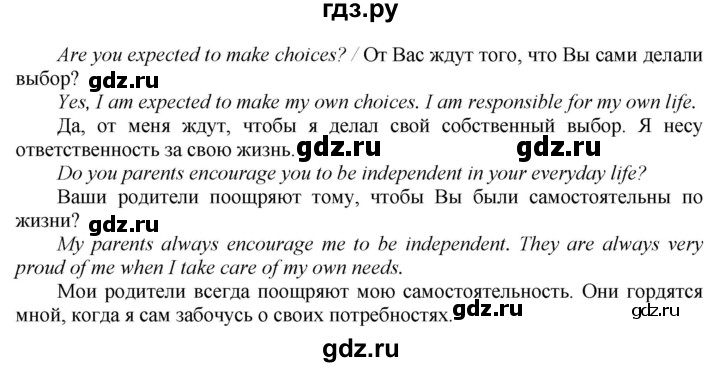 гдз.ру

Are you expected to make choices? / От Вас ждут того, что Вы сами делали выбор? gdz.ru

Yes, I am expected to make my own choices. I am responsible for my own life.

Да, от меня ждут, чтобы я делал свой собственный выбор. Я несу ответственность за свою жизнь. gdz.ru gdz.ru

Do you parents encourage you to be independent in your everyday life?

Ваши родители поощряют тому, чтобы Вы были самостоятельны по жизни? gdz.ru

My parents always encourage me to be independent. They are always very proud of me when I take care of my own needs.

Мои родители всегда поощряют мою самостоятельность. Они гордятся мной, когда я сам забочусь о своих потребностях. gdz.ru gdz.ru

gdz.ru